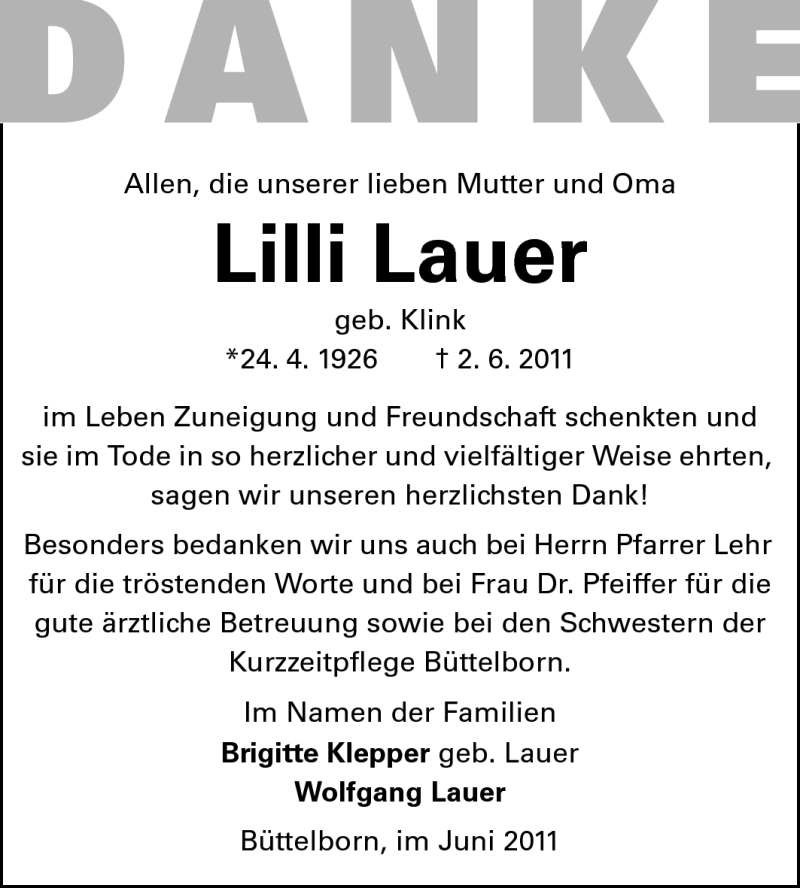 DANKE

Allen, die unserer lieben Mutter und Oma

Lilli Lauer

geb. Klink

*24. 4. 1926 † 2. 6. 2011

im Leben Zuneigung und Freundschaft schenkten und sie im Tode in so herzlicher und vielfältiger Weise ehrten, sagen wir unseren herzlichsten Dank!

Besonders bedanken wir uns auch bei Herrn Pfarrer Lehr für die tröstenden Worte und bei Frau Dr. Pfeiffer für die gute ärztliche Betreuung sowie bei den Schwestern der Kurzzeitpflege Büttelborn.

Im Namen der Familien
Brigitte Klepper geb. Lauer
Wolfgang Lauer

Büttelborn, im Juni 2011